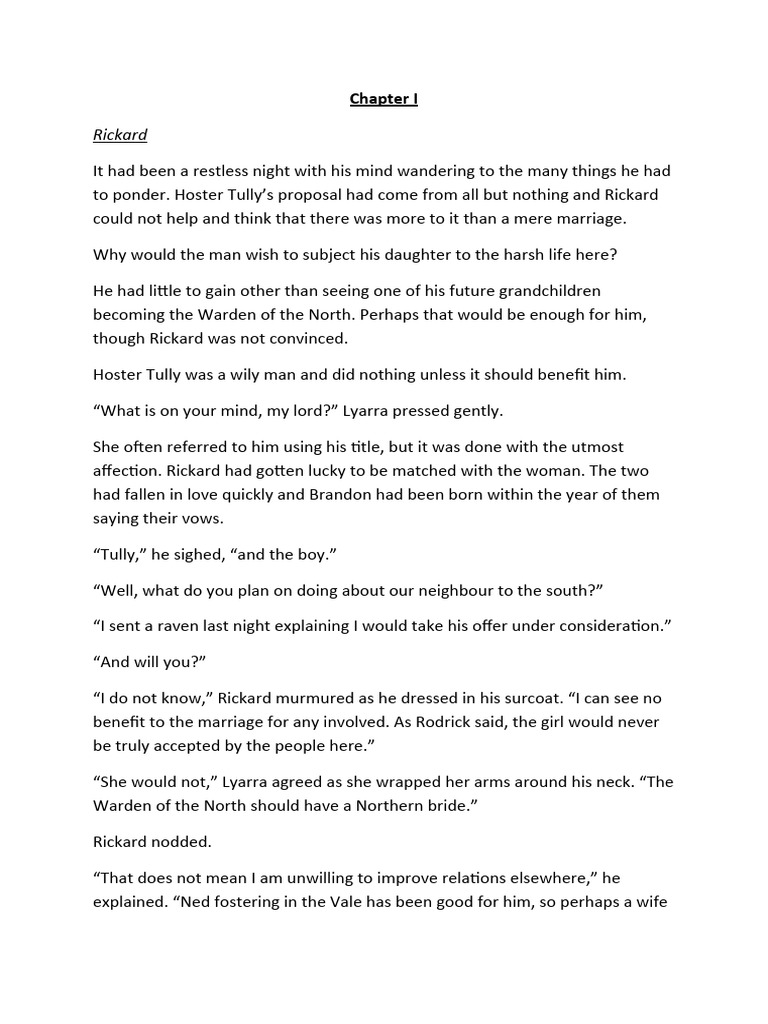 Chapter I

Rickard

It had been a restless night with his mind wandering to the many things he had to ponder. Hoster Tully's proposal had come from all but nothing and Rickard could not help and think that there was more to it than a mere marriage.

Why would the man wish to subject his daughter to the harsh life here?

He had little to gain other than seeing one of his future grandchildren becoming the Warden of the North. Perhaps that would be enough for him, though Rickard was not convinced.

Hoster Tully was a wily man and did nothing unless it should benefit him.

"What is on your mind, my lord?" Lyarra pressed gently.

She often referred to him using his title, but it was done with the utmost affection. Rickard had gotten lucky to be matched with the woman. The two had fallen in love quickly and Brandon had been born within the year of them saying their vows.

"Tully," he sighed, "and the boy."

"Well, what do you plan on doing about our neighbour to the south?"

"I sent a raven last night explaining I would take his offer under consideration."

"And will you?"

"I do not know," Rickard murmured as he dressed in his surcoat. "I can see no benefit to the marriage for any involved. As Rodrick said, the girl would never be truly accepted by the people here."

"She would not," Lyarra agreed as she wrapped her arms around his neck. "The Warden of the North should have a Northern bride."

Rickard nodded.

"That does not mean I am unwilling to improve relations elsewhere," he explained. "Ned fostering in the Vale has been good for him, so perhaps a wife